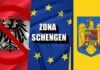 ZONA SCHENGEN